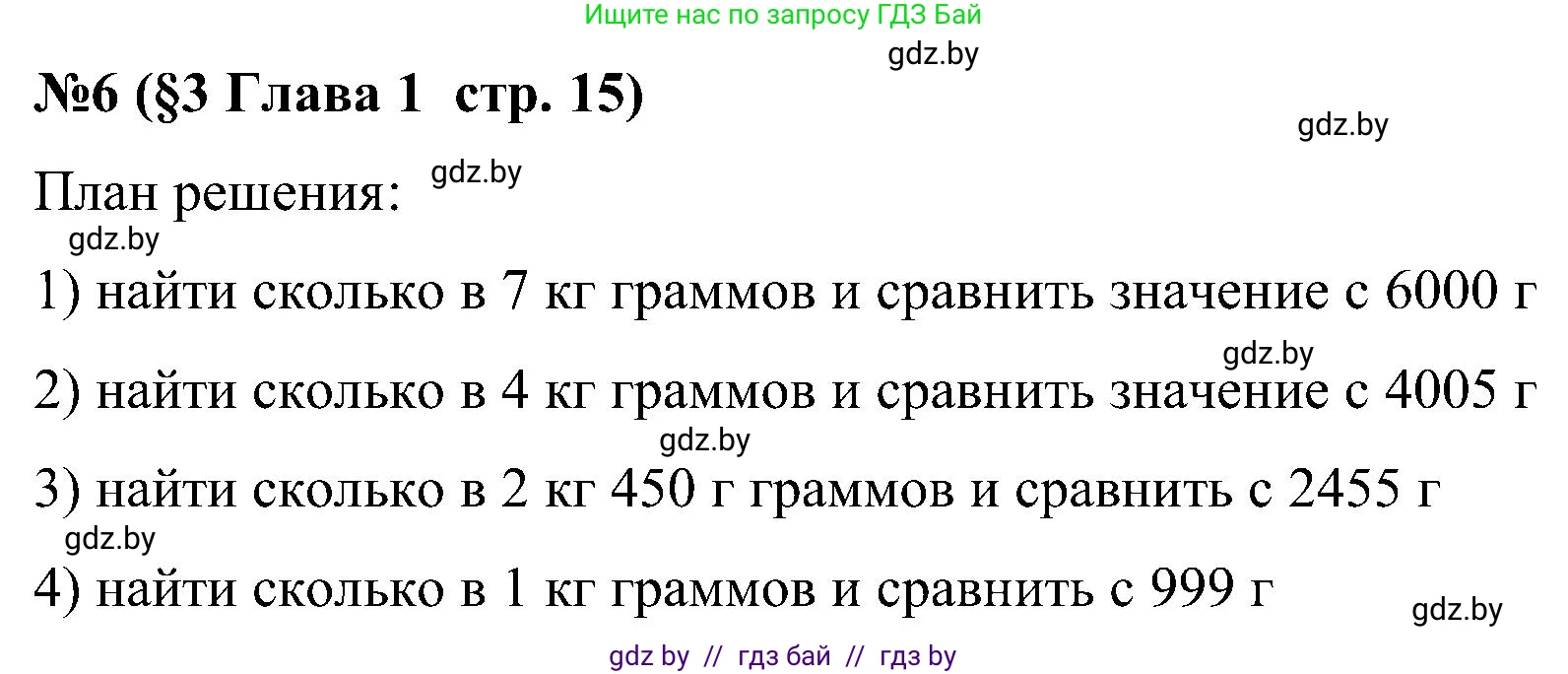 Ищите нас по запросу ГДЗ Бай

gdz.by

№6 (§3 Глава 1 стр. 15)

gdz.by

План решения: gdz.by

gdz.by

1) найти сколько в 7 кг граммов и сравнить значение с 6000 г

gdz.by

2) найти сколько в 4 кг граммов и сравнить значение с 4005 г

gdz.by

3) найти сколько в 2 кг 450 г граммов и сравнить с 2455 г

gdz.by

4) найти сколько в 1 кг граммов и сравнить с 999 г

gdz.by

gdz by // гдз бай // гдз by